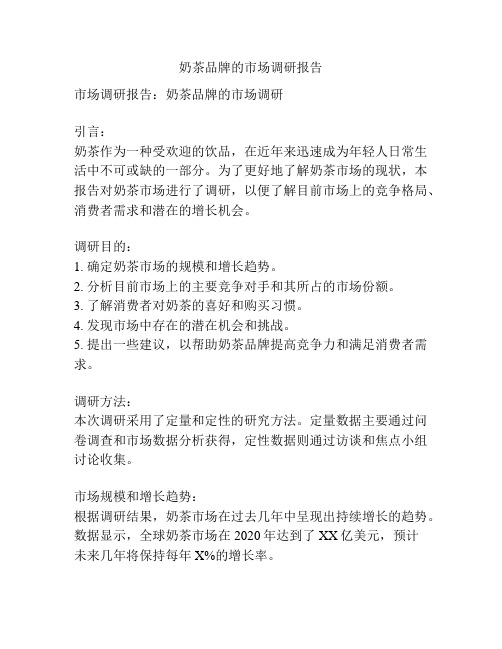 奶茶品牌的市场调研报告

市场调研报告：奶茶品牌的市场调研

引言：
奶茶作为一种受欢迎的饮品，在近年来迅速成为年轻人日常生活中不可或缺的一部分。为了更好地了解奶茶市场的现状，本报告对奶茶市场进行了调研，以便了解目前市场上的竞争格局、消费者需求和潜在的增长机会。

调研目的：
1. 确定奶茶市场的规模和增长趋势。
2. 分析目前市场上的主要竞争对手和其所占的市场份额。
3. 了解消费者对奶茶的喜好和购买习惯。
4. 发现市场中存在的潜在机会和挑战。
5. 提出一些建议，以帮助奶茶品牌提高竞争力和满足消费者需求。

调研方法：
本次调研采用了定量和定性的研究方法。定量数据主要通过问卷调查和市场数据分析获得，定性数据则通过访谈和焦点小组讨论收集。

市场规模和增长趋势：
根据调研结果，奶茶市场在过去几年中呈现出持续增长的趋势。数据显示，全球奶茶市场在 2020 年达到了 XX 亿美元，预计未来几年将保持每年 X%的增长率。